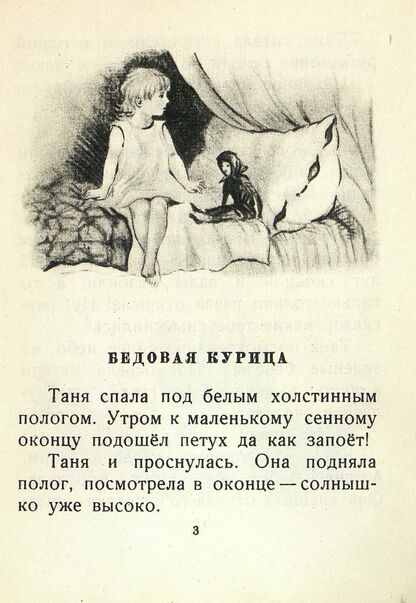 БЕДОВАЯ КУРИЦА

Таня спала под белым холстинным пологом. Утром к маленькому сенному оконцу подошёл петух да как запоёт!

Таня и проснулась. Она подняла полог, посмотрела в оконце — солнышко уже высоко.

3